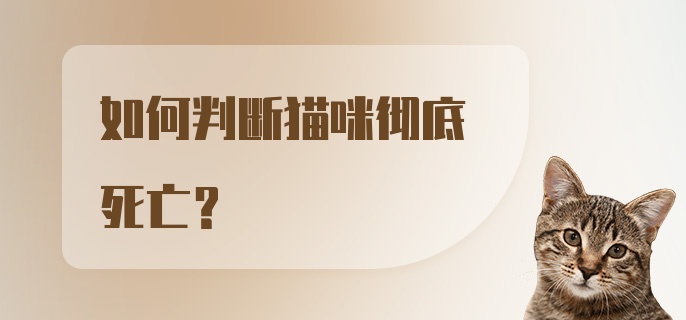 如何判断猫咪彻底死亡？